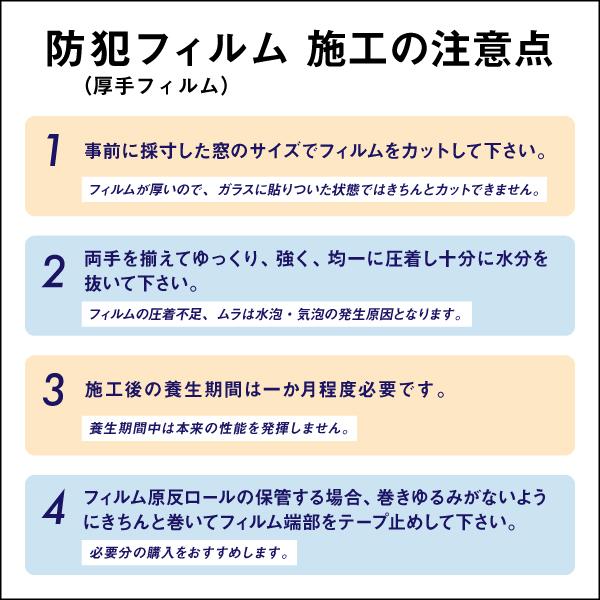 防犯フィルム 施工の注意点
(厚手フィルム)

1
事前に採寸した窓のサイズでフィルムをカットして下さい。
フィルムが厚いので、ガラスに貼りついた状態ではきちんとカットできません。

2
両手を揃えてゆっくり、強く、均一に圧着し十分に水分を抜いて下さい。
フィルムの圧着不足、ムラは水泡・気泡の発生原因となります。

3
施工後の養生期間は一か月程度必要です。
養生期間中は本来の性能を発揮しません。

4
フィルム原反ロールの保管する場合、巻きゆるみがないようにきちんと巻いてフィルム端部をテープ止めして下さい。
必要分の購入をおすすめします。